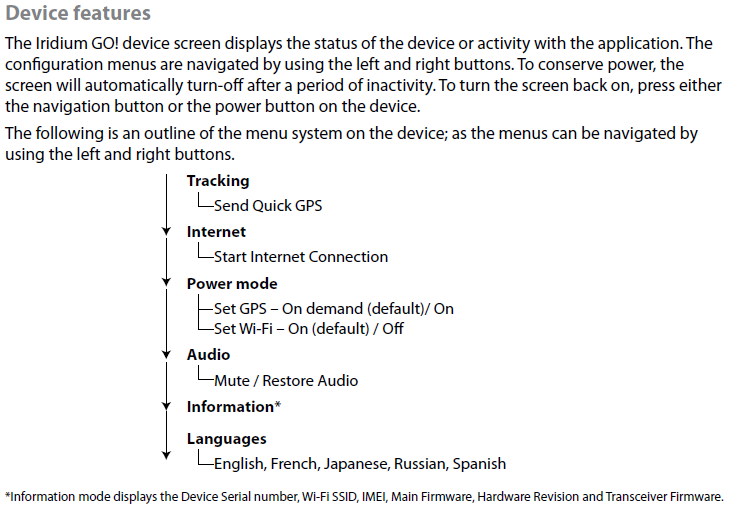 Device features

The Iridium GO! device screen displays the status of the device or activity with the application. The configuration menus are navigated by using the left and right buttons. To conserve power, the screen will automatically turn-off after a period of inactivity. To turn the screen back on, press either the navigation button or the power button on the device.

The following is an outline of the menu system on the device; as the menus can be navigated by using the left and right buttons.

Tracking
Send Quick GPS
Internet
Start Internet Connection
Power mode
Set GPS – On demand (default)/ On
Set Wi-Fi – On (default) / Off
Audio
Mute / Restore Audio
Information*
Languages
English, French, Japanese, Russian, Spanish

*Information mode displays the Device Serial number, Wi-Fi SSID, IMEI, Main Firmware, Hardware Revision and Transceiver Firmware.